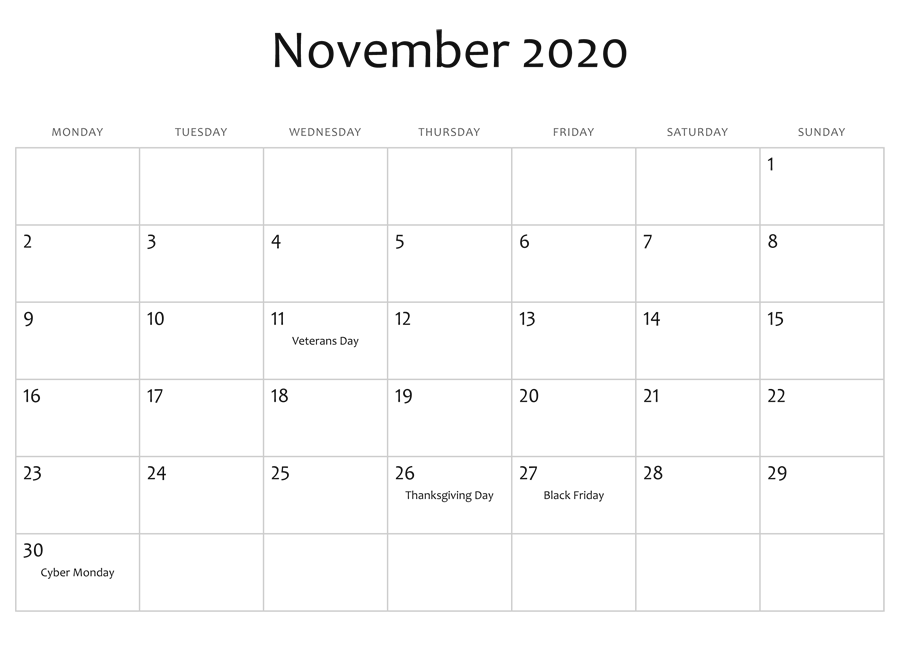 November 2020

| MONDAY | TUESDAY | WEDNESDAY | THURSDAY | FRIDAY | SATURDAY | SUNDAY |
|---|---|---|---|---|---|---|
| | | | | | | 1 |
| 2 | 3 | 4 | 5 | 6 | 7 | 8 |
| 9 | 10 | 11 Veterans Day | 12 | 13 | 14 | 15 |
| 16 | 17 | 18 | 19 | 20 | 21 | 22 |
| 23 | 24 | 25 | 26 Thanksgiving Day | 27 Black Friday | 28 | 29 |
| 30 Cyber Monday | | | | | | |